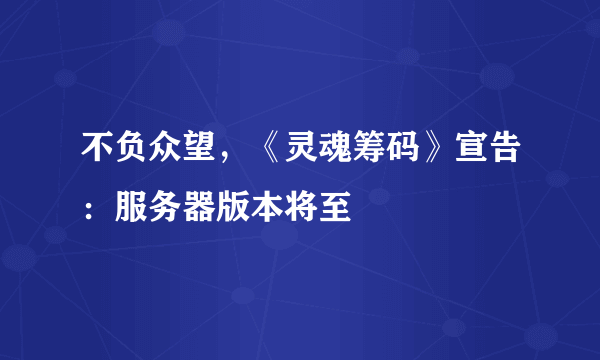 不负众望，《灵魂筹码》宣告：服务器版本将至